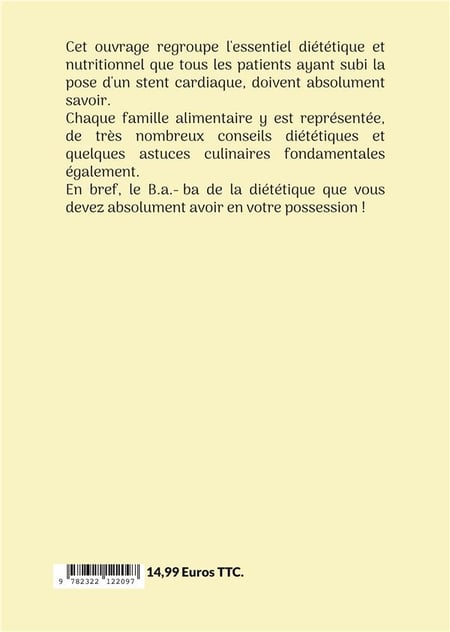 Cet ouvrage regroupe l'essentiel diététique et nutritionnel que tous les patients ayant subi la pose d'un stent cardiaque, doivent absolument savoir.
Chaque famille alimentaire y est représentée, de très nombreux conseils diététiques et quelques astuces culinaires fondamentales également.
En bref, le B.a.- ba de la diététique que vous devez absolument avoir en votre possession !

9 782322 122097

14,99 Euros TTC.